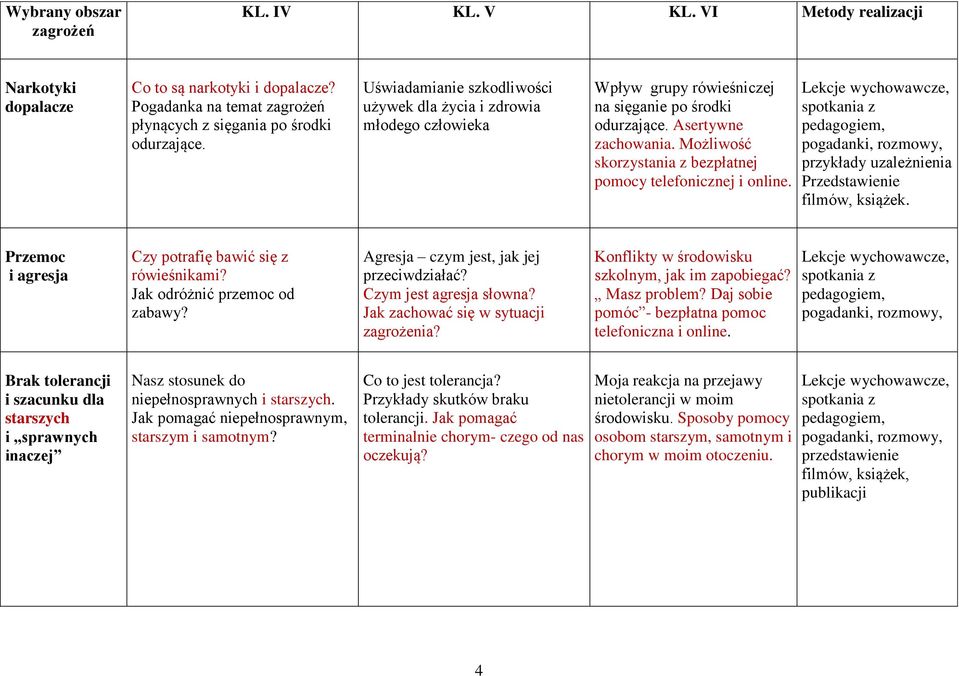 | Wybrany obszar zagrożeń | KL. IV | KL. V | KL. VI | Metody realizacji |
|---|---|---|---|---|
| Narkotyki dopalacze | Co to są narkotyki i dopalacze? Pogadanka na temat zagrożeń płynących z sięgania po środki odurzające. | Uświadamianie szkodliwości używek dla życia i zdrowia młodego człowieka | Wpływ grupy rówieśniczej na sięganie po środki odurzające. Asertywne zachowania. Możliwość skorzystania z bezpłatnej pomocy telefonicznej i online. | Lekcje wychowawcze, spotkania z pedagogiem, pogadanki, rozmowy, przykłady uzależnienia Przedstawienie filmów, książek. |
| Przemoc i agresja | Czy potrafię bawić się z rówieśnikami? Jak odróżnić przemoc od zabawy? | Agresja – czym jest, jak jej przeciwdziałać? Czym jest agresja słowna? Jak zachować się w sytuacji zagrożenia? | Konflikty w środowisku szkolnym, jak im zapobiegać? „ Masz problem? Daj sobie pomóc”- bezpłatna pomoc telefoniczna i online. | Lekcje wychowawcze, spotkania z pedagogiem, pogadanki, rozmowy, |
| Brak tolerancji i szacunku dla starszych i „sprawnych inaczej” | Nasz stosunek do niepełnosprawnych i starszych. Jak pomagać niepełnosprawnym, starszym i samotnym? | Co to jest tolerancja? Przykłady skutków braku tolerancji. Jak pomagać terminalnie chorym- czego od nas oczekują? | Moja reakcja na przejawy nietolerancji w moim środowisku. Sposoby pomocy osobom starszym, samotnym i chorym w moim otoczeniu. | Lekcje wychowawcze, spotkania z pedagogiem, pogadanki, rozmowy, przedstawienie filmów, książek, publikacji |

4